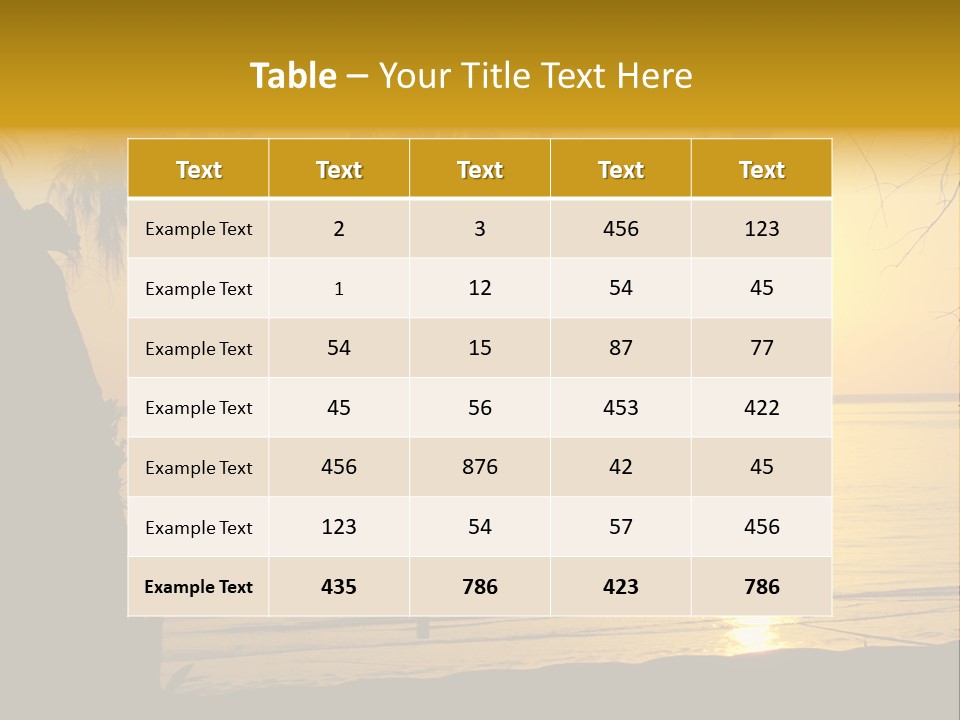 Table – Your Title Text Here

| Text | Text | Text | Text | Text |
|---|---|---|---|---|
| Example Text | 2 | 3 | 456 | 123 |
| Example Text | 1 | 12 | 54 | 45 |
| Example Text | 54 | 15 | 87 | 77 |
| Example Text | 45 | 56 | 453 | 422 |
| Example Text | 456 | 876 | 42 | 45 |
| Example Text | 123 | 54 | 57 | 456 |
| Example Text | 435 | 786 | 423 | 786 |